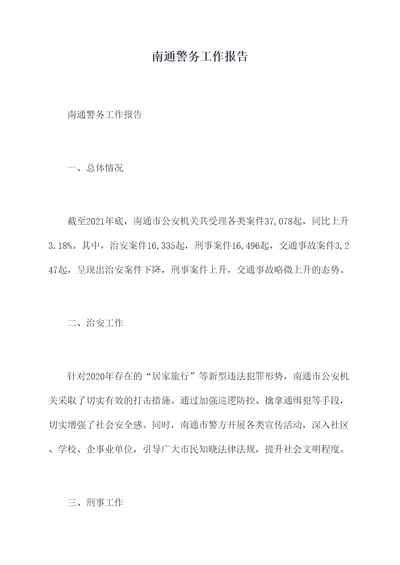 南通警务工作报告

南通警务工作报告

一、总体情况

截至2021年底，南通市公安机关共受理各类案件37,078起，同比上升3.18%。其中，治安案件16,335起，刑事案件16,496起，交通事故案件3,247起，呈现出治安案件下降，刑事案件上升，交通事故略微上升的态势。

二、治安工作

针对2020年存在的“居家旅行”等新型违法犯罪形势，南通市公安机关采取了切实有效的打击措施。通过加强巡逻防控、擒拿通缉犯等手段，切实增强了社会安全感。同时，南通市警方开展各类宣传活动，深入社区、学校、企事业单位，引导广大市民知晓法律法规，提升社会文明程度。

三、刑事工作